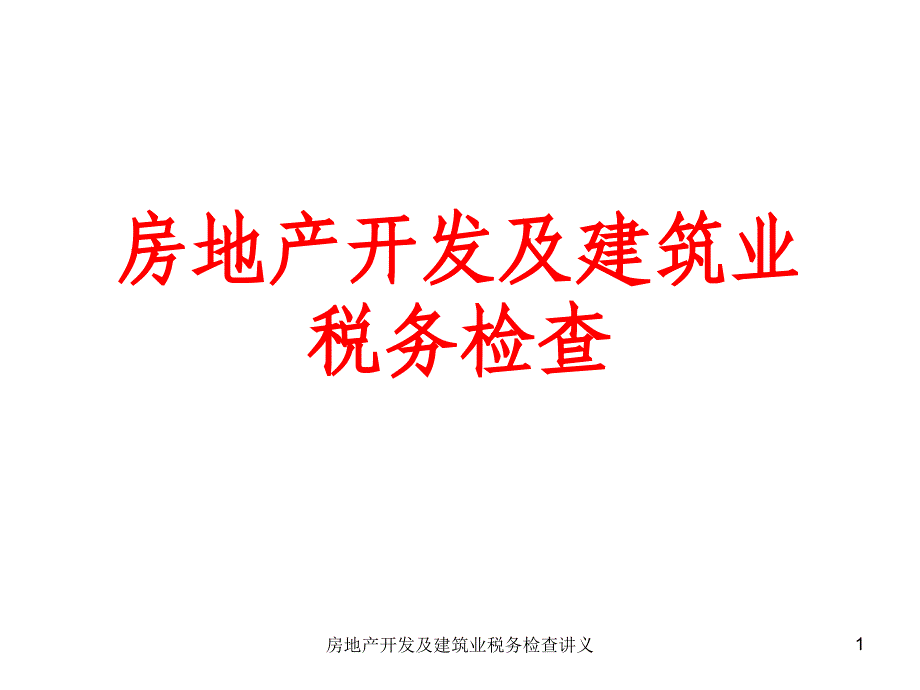 房地产开发及建筑业税务检查

房地产开发及建筑业税务检查讲义

1